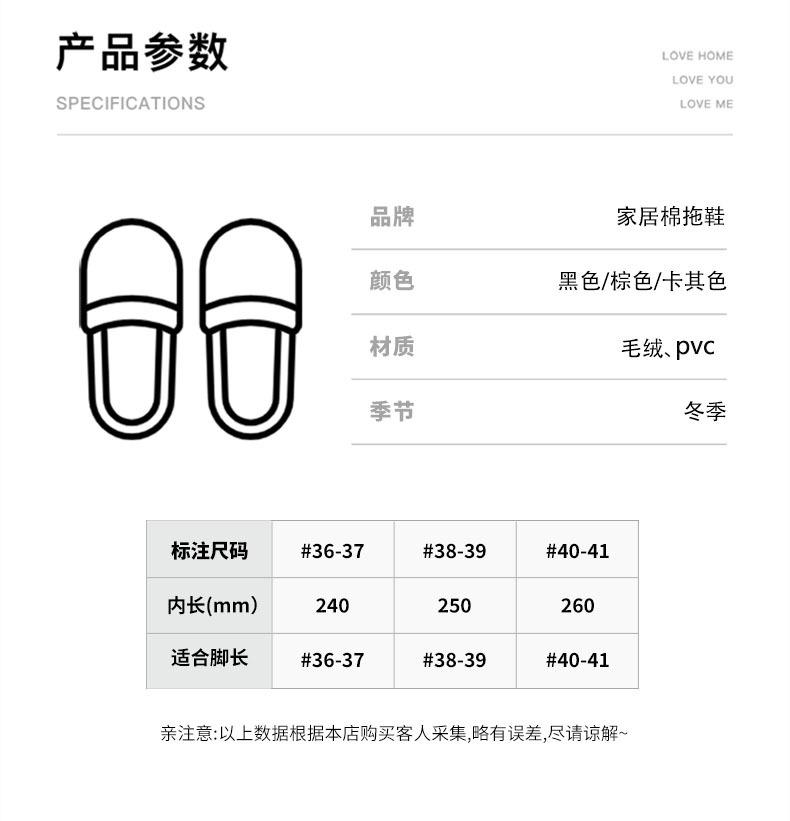 产品参数

SPECIFICATIONS

LOVE HOME
LOVE YOU
LOVE ME

品牌 家居棉拖鞋

颜色 黑色/棕色/卡其色

材质 毛绒、pvc

季节 冬季

| 标注尺码 | #36-37 | #38-39 | #40-41 |
|---|---|---|---|
| 内长(mm) | 240 | 250 | 260 |
| 适合脚长 | #36-37 | #38-39 | #40-41 |

亲注意:以上数据根据本店购买客人采集,略有误差,尽请谅解~